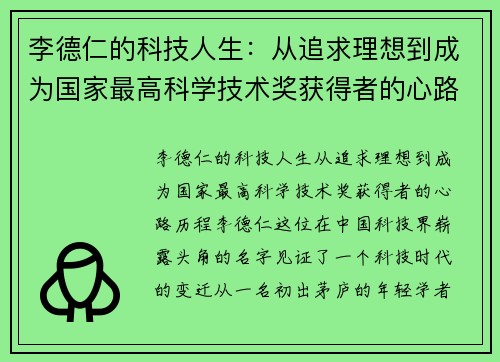 李德仁的科技人生：从追求理想到成为国家最高科学技术奖获得者的心路

李德仁的科技人生从追求理想到成为国家最高科学技术奖获得者的心路历程李德仁这位在中国科技界崭露头角的名字见证了一个科技时代的变迁从一名初出茅庐的年轻学者